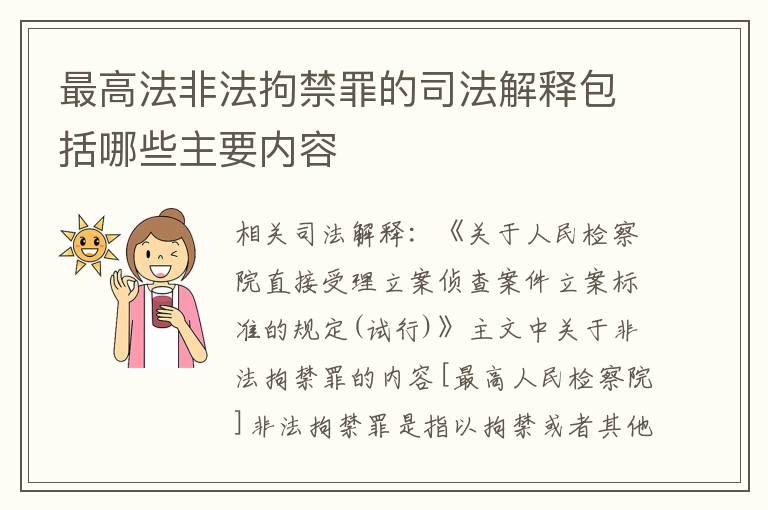 最高法非法拘禁罪的司法解释包括哪些主要内容

相关司法解释：《关于人民检察院直接受理立案侦查案件立案标准的规定(试行)》主文中关于非法拘禁罪的内容[最高人民检察院]非法拘禁罪是指以拘禁或者其他